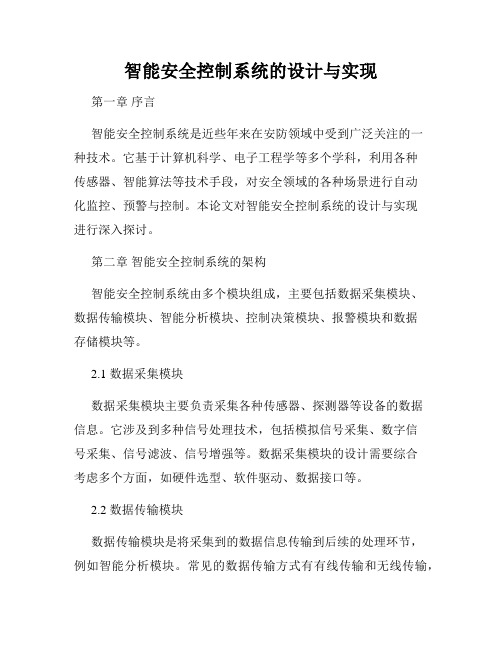 智能安全控制系统的设计与实现

第一章 序言

智能安全控制系统是近些年来在安防领域中受到广泛关注的一种技术。它基于计算机科学、电子工程学等多个学科，利用各种传感器、智能算法等技术手段，对安全领域的各种场景进行自动化监控、预警与控制。本论文对智能安全控制系统的设计与实现进行深入探讨。

第二章 智能安全控制系统的架构

智能安全控制系统由多个模块组成，主要包括数据采集模块、数据传输模块、智能分析模块、控制决策模块、报警模块和数据存储模块等。

2.1 数据采集模块

数据采集模块主要负责采集各种传感器、探测器等设备的数据信息。它涉及到多种信号处理技术，包括模拟信号采集、数字信号采集、信号滤波、信号增强等。数据采集模块的设计需要综合考虑多个方面，如硬件选型、软件驱动、数据接口等。

2.2 数据传输模块

数据传输模块是将采集到的数据信息传输到后续的处理环节，例如智能分析模块。常见的数据传输方式有有线传输和无线传输，